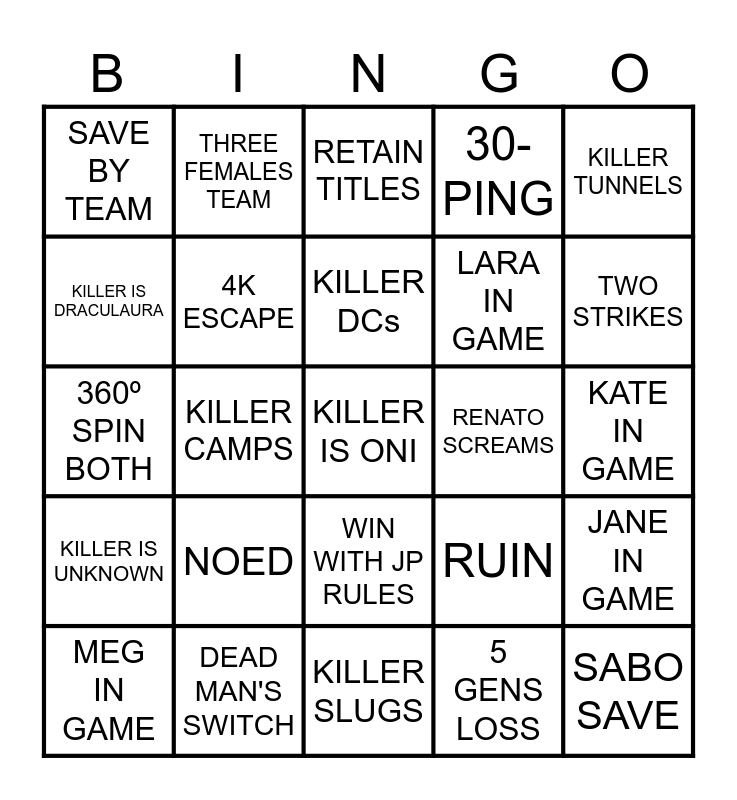 | B | I | N | G | O |
|---|---|---|---|---|
| SAVE BY TEAM | THREE FEMALES TEAM | RETAIN TITLES | 30-PING | KILLER TUNNELS |
| KILLER IS DRACULAURA | 4K ESCAPE | KILLER DCs | LARA IN GAME | TWO STRIKES |
| 360º SPIN BOTH | KILLER CAMPS | KILLER IS ONI | RENATO SCREAMS | KATE IN GAME |
| KILLER IS UNKNOWN | NOED | WIN WITH JP RULES | RUIN | JANE IN GAME |
| MEG IN GAME | DEAD MAN'S SWITCH | KILLER SLUGS | 5 GENS LOSS | SABO SAVE |